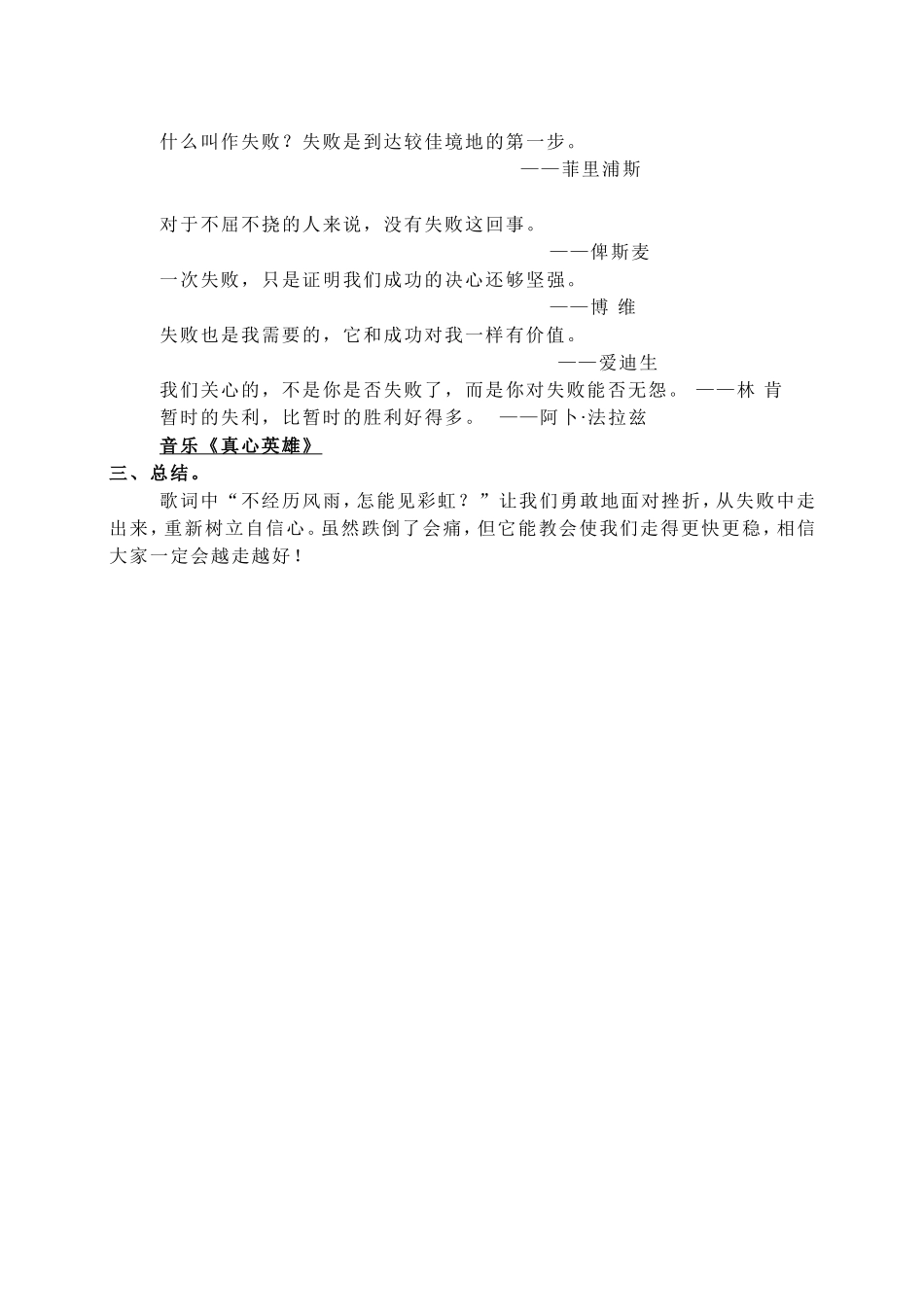 什么叫作失败？失败是到达较佳境地的第一步。

——菲里浦斯

对于不屈不挠的人来说，没有失败这回事。

——俾斯麦

一次失败，只是证明我们成功的决心还够坚强。

——博 维

失败也是我需要的，它和成功对我一样有价值。

——爱迪生

我们关心的，不是你是否失败了，而是你对失败能否无怨。 ——林 肯

暂时的失利，比暂时的胜利好得多。 ——阿卜·法拉兹

音乐《真心英雄》

三、总结。

歌词中“不经历风雨，怎能见彩虹？”让我们勇敢地面对挫折，从失败中走出来，重新树立自信心。虽然跌倒了会痛，但它能教会使我们走得更快更稳，相信大家一定会越走越好！